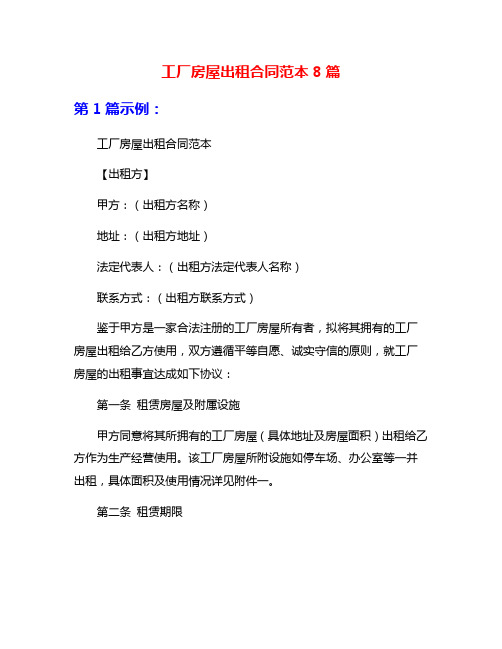 工厂房屋出租合同范本 8 篇

第 1 篇示例：

工厂房屋出租合同范本

【出租方】

甲方：（出租方名称）

地址：（出租方地址）

法定代表人：（出租方法定代表人名称）

联系方式：（出租方联系方式）

鉴于甲方是一家合法注册的工厂房屋所有者，拟将其拥有的工厂房屋出租给乙方使用，双方遵循平等自愿、诚实守信的原则，就工厂房屋的出租事宜达成如下协议：

第一条 租赁房屋及附属设施

甲方同意将其所拥有的工厂房屋（具体地址及房屋面积）出租给乙方作为生产经营使用。该工厂房屋所附设施如停车场、办公室等一并出租，具体面积及使用情况详见附件一。

第二条 租赁期限